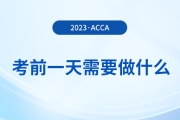 2023·ACCA

考前一天需要做什么